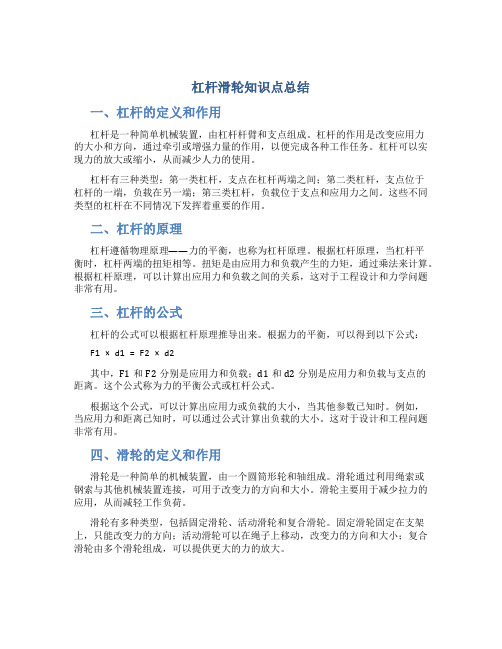 杠杆滑轮知识点总结

一、杠杆的定义和作用

杠杆是一种简单机械装置，由杠杆杆臂和支点组成。杠杆的作用是改变应用力的大小和方向，通过牵引或增强力量的作用，以便完成各种工作任务。杠杆可以实现力的放大或缩小，从而减少人力的使用。

杠杆有三种类型：第一类杠杆，支点在杠杆两端之间；第二类杠杆，支点位于杠杆的一端，负载在另一端；第三类杠杆，负载位于支点和应用力之间。这些不同类型的杠杆在不同情况下发挥着重要的作用。

二、杠杆的原理

杠杆遵循物理原理——力的平衡，也称为杠杆原理。根据杠杆原理，当杠杆平衡时，杠杆两端的扭矩相等。扭矩是由应用力和负载产生的力矩，通过乘法来计算。根据杠杆原理，可以计算出应用力和负载之间的关系，这对于工程设计和力学问题非常有用。

三、杠杆的公式

杠杆的公式可以根据杠杆原理推导出来。根据力的平衡，可以得到以下公式：

F1 × d1 = F2 × d2

其中，F1 和 F2 分别是应用力和负载；d1 和 d2 分别是应用力和负载与支点的距离。这个公式称为力的平衡公式或杠杆公式。

根据这个公式，可以计算出应用力或负载的大小，当其他参数已知时。例如，当应用力和距离已知时，可以通过公式计算出负载的大小。这对于设计和工程问题非常有用。

四、滑轮的定义和作用

滑轮是一种简单的机械装置，由一个圆筒形轮和轴组成。滑轮通过利用绳索或钢索与其他机械装置连接，可用于改变力的方向和大小。滑轮主要用于减少拉力的应用，从而减轻工作负荷。

滑轮有多种类型，包括固定滑轮、活动滑轮和复合滑轮。固定滑轮固定在支架上，只能改变力的方向；活动滑轮可以在绳子上移动，改变力的方向和大小；复合滑轮由多个滑轮组成，可以提供更大的力的放大。